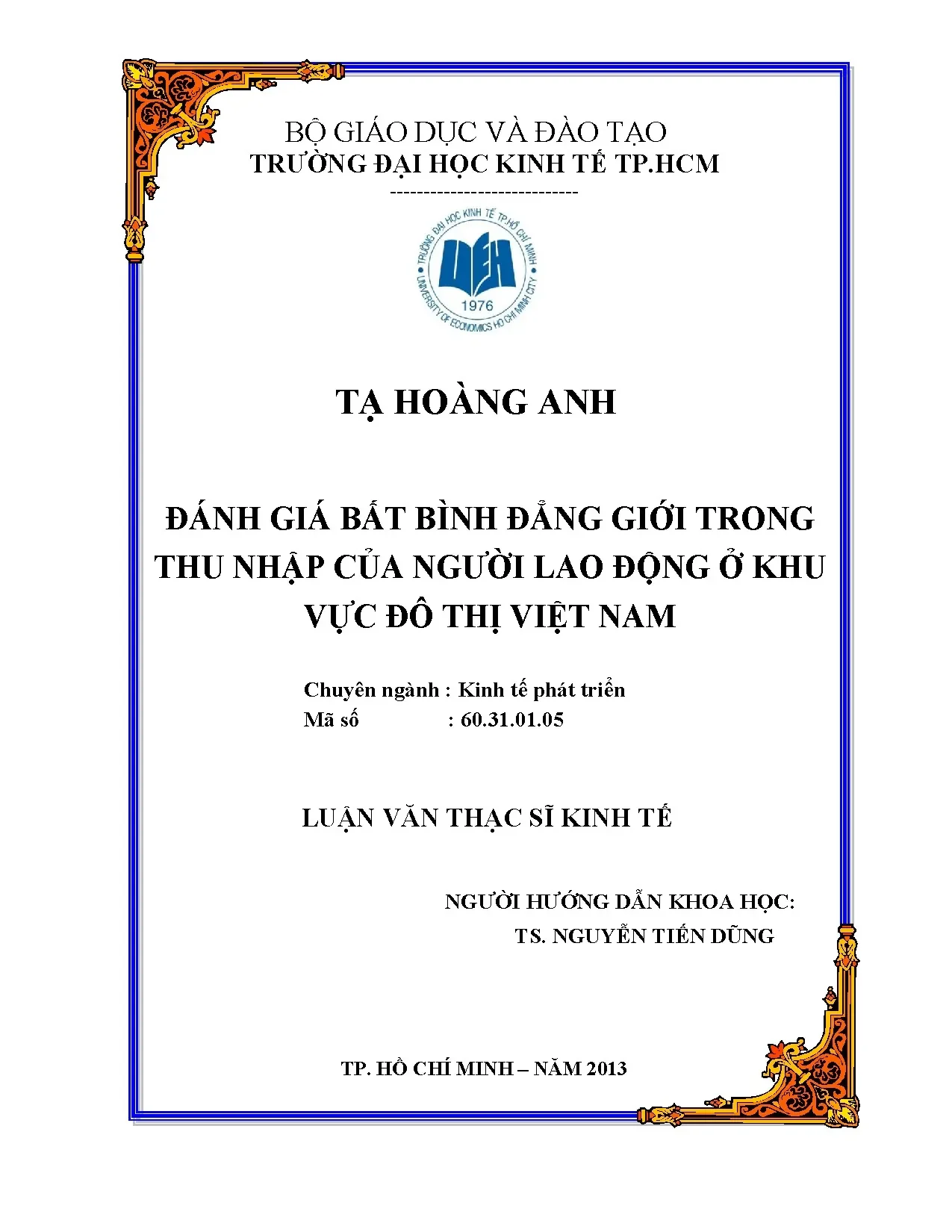 BỘ GIÁO DỤC VÀ ĐÀO TẠO
TRƯỜNG ĐẠI HỌC KINH TẾ TP.HCM
----------------------------

TRƯỜNG ĐẠI HỌC KINH TẾ TP.HỒ CHÍ MINH
UEH
1976
UNIVERSITY OF ECONOMICS HO CHI MINH CITY

TẠ HOÀNG ANH

ĐÁNH GIÁ BẤT BÌNH ĐẲNG GIỚI TRONG THU NHẬP CỦA NGƯỜI LAO ĐỘNG Ở KHU VỰC ĐÔ THỊ VIỆT NAM

Chuyên ngành : Kinh tế phát triển
Mã số : 60.31.01.05

LUẬN VĂN THẠC SĨ KINH TẾ

NGƯỜI HƯỚNG DẪN KHOA HỌC:
TS. NGUYỄN TIẾN DŨNG

TP. HỒ CHÍ MINH – NĂM 2013